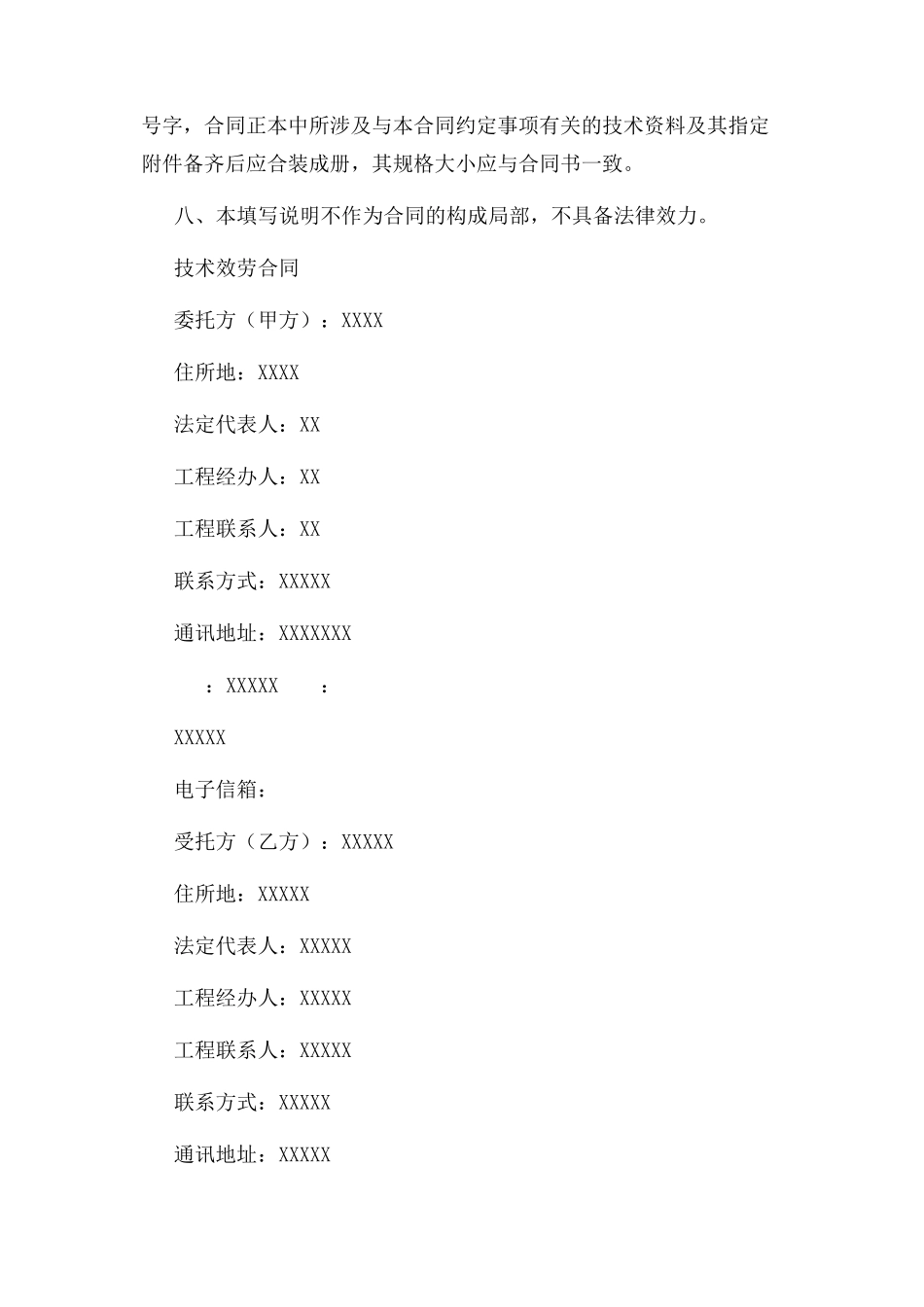 号字，合同正本中所涉及与本合同约定事项有关的技术资料及其指定附件备齐后应合装成册，其规格大小应与合同书一致。

八、本填写说明不作为合同的构成局部，不具备法律效力。

技术效劳合同

委托方（甲方）：XXXX

住所地：XXXX

法定代表人：XX

工程经办人：XX

工程联系人：XX

联系方式：XXXXX

通讯地址：XXXXXXX

：XXXXX ：

XXXXX

电子信箱：

受托方（乙方）：XXXXX

住所地：XXXXX

法定代表人：XXXXX

工程经办人：XXXXX

工程联系人：XXXXX

联系方式：XXXXX

通讯地址：XXXXX